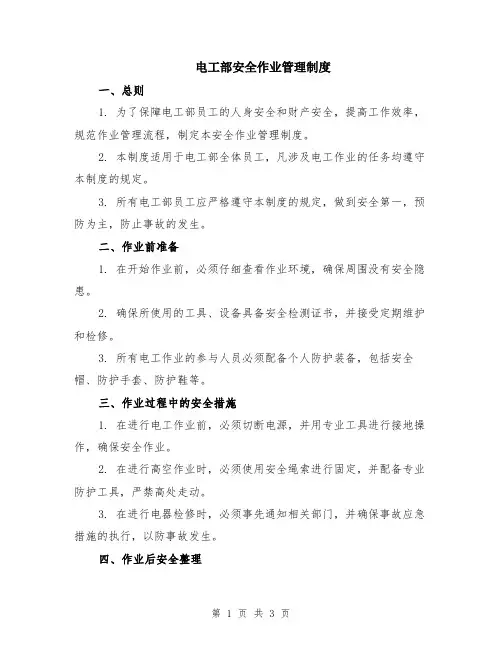 电工部安全作业管理制度

一、总则

1. 为了保障电工部员工的人身安全和财产安全，提高工作效率，规范作业管理流程，制定本安全作业管理制度。

2. 本制度适用于电工部全体员工，凡涉及电工作业的任务均遵守本制度的规定。

3. 所有电工部员工应严格遵守本制度的规定，做到安全第一，预防为主，防止事故的发生。

二、作业前准备

1. 在开始作业前，必须仔细查看作业环境，确保周围没有安全隐患。

2. 确保所使用的工具、设备具备安全检测证书，并接受定期维护和检修。

3. 所有电工作业的参与人员必须配备个人防护装备，包括安全帽、防护手套、防护鞋等。

三、作业过程中的安全措施

1. 在进行电工作业前，必须切断电源，并用专业工具进行接地操作，确保安全作业。

2. 在进行高空作业时，必须使用安全绳索进行固定，并配备专业防护工具，严禁高处走动。

3. 在进行电器检修时，必须事先通知相关部门，并确保事故应急措施的执行，以防事故发生。

四、作业后安全整理

第 1 页 共 3 页